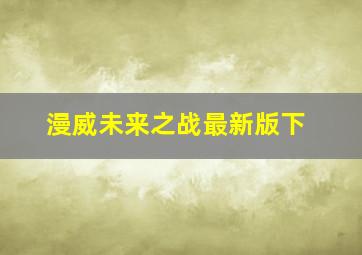 漫威未来之战最新版下